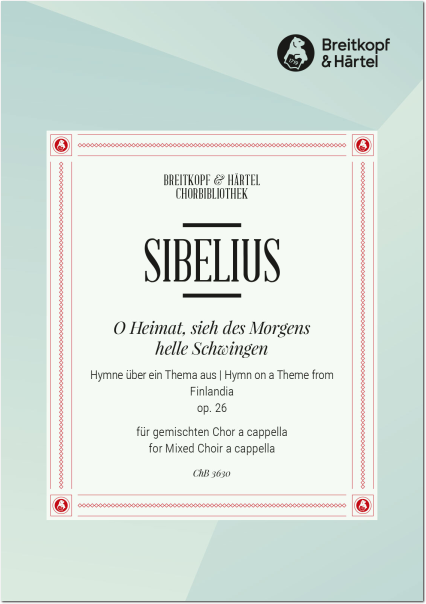 Breitkopf
& Härtel

BREITKOPF & HÄRTEL
CHORBIBLIOTHEK

SIBELIUS

O Heimat, sieh des Morgens
helle Schwingen

Hymne über ein Thema aus | Hymn on a Theme from
Finlandia
op. 26

für gemischten Chor a cappella
for Mixed Choir a cappella

ChB 3630